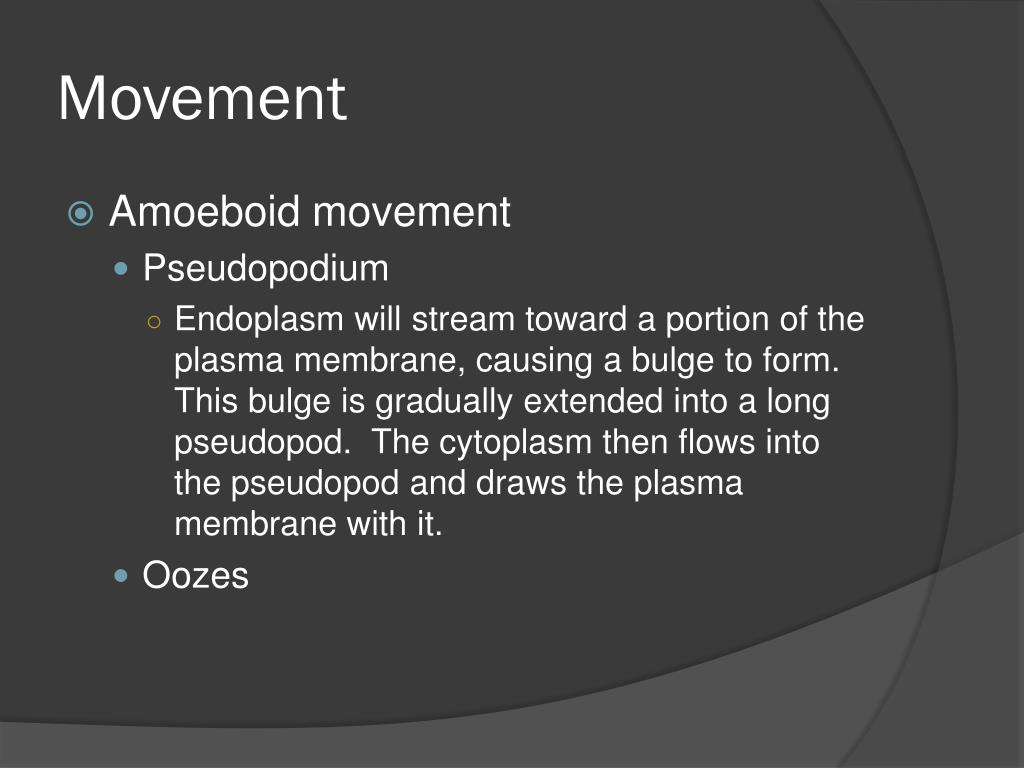 Movement

Amoeboid movement

Pseudopodium

Endoplasm will stream toward a portion of the plasma membrane, causing a bulge to form. This bulge is gradually extended into a long pseudopod. The cytoplasm then flows into the pseudopod and draws the plasma membrane with it.

Oozes